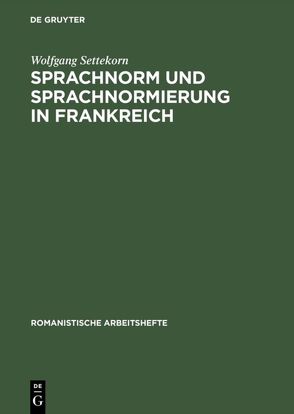 DE GRUYTER

Wolfgang Settekorn

SPRACHNORM UND SPRACHNORMIERUNG IN FRANKREICH

ROMANISTISCHE ARBEITSHEFTE

DE
G